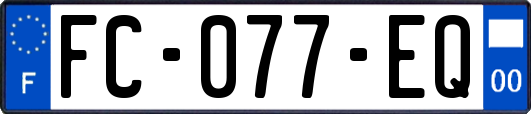 F
FC-077-EQ
00